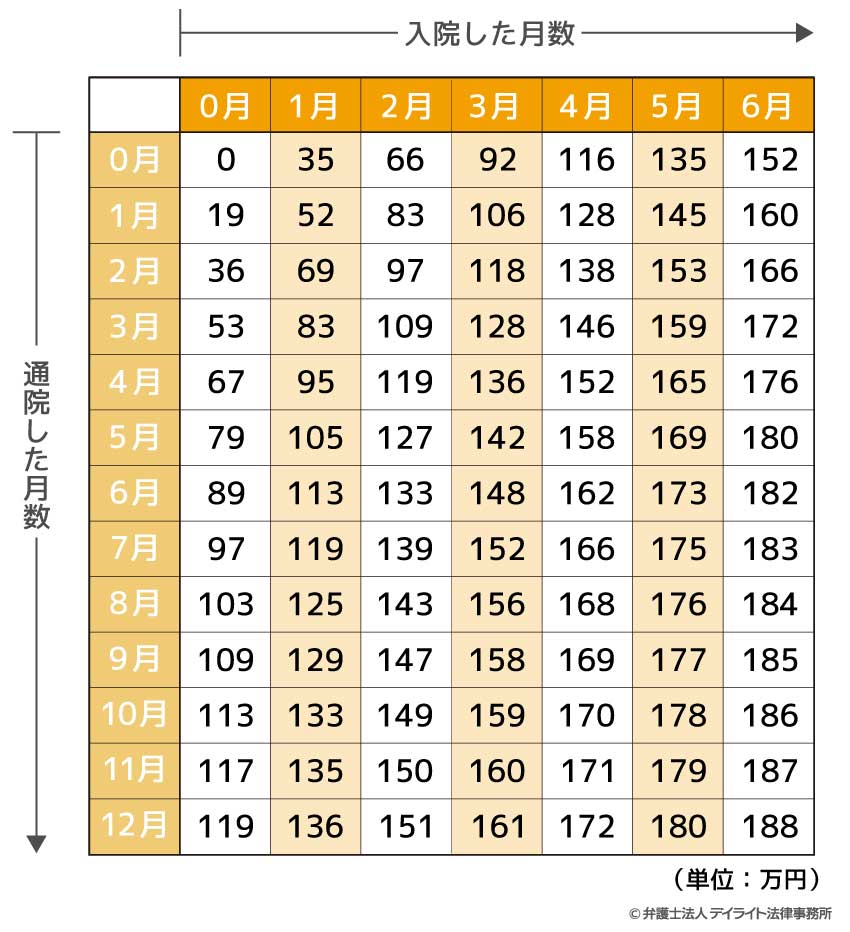 入院した月数

通院した月数

| | 0月 | 1月 | 2月 | 3月 | 4月 | 5月 | 6月 |
|---|---|---|---|---|---|---|---|
| 0月 | 0 | 35 | 66 | 92 | 116 | 135 | 152 |
| 1月 | 19 | 52 | 83 | 106 | 128 | 145 | 160 |
| 2月 | 36 | 69 | 97 | 118 | 138 | 153 | 166 |
| 3月 | 53 | 83 | 109 | 128 | 146 | 159 | 172 |
| 4月 | 67 | 95 | 119 | 136 | 152 | 165 | 176 |
| 5月 | 79 | 105 | 127 | 142 | 158 | 169 | 180 |
| 6月 | 89 | 113 | 133 | 148 | 162 | 173 | 182 |
| 7月 | 97 | 119 | 139 | 152 | 166 | 175 | 183 |
| 8月 | 103 | 125 | 143 | 156 | 168 | 176 | 184 |
| 9月 | 109 | 129 | 147 | 158 | 169 | 177 | 185 |
| 10月 | 113 | 133 | 149 | 159 | 170 | 178 | 186 |
| 11月 | 117 | 135 | 150 | 160 | 171 | 179 | 187 |
| 12月 | 119 | 136 | 151 | 161 | 172 | 180 | 188 |

（単位：万円）

© 弁護士法人 デイライト法律事務所